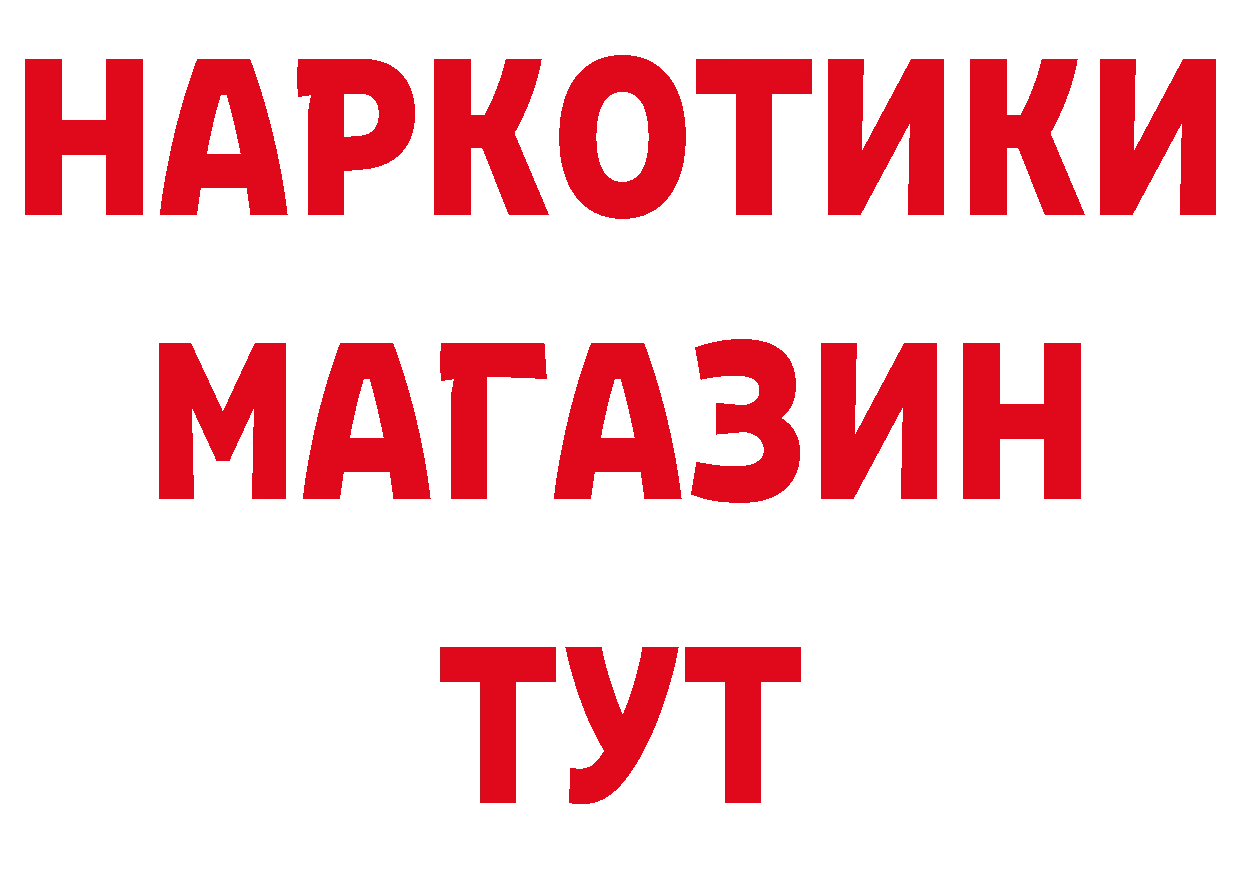 НАРКОТИКИ
МАГАЗИН
ТУТ